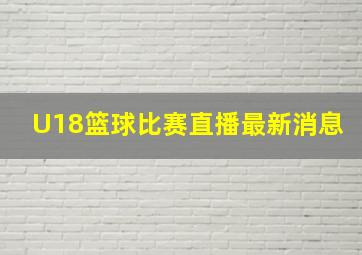 U18篮球比赛直播最新消息